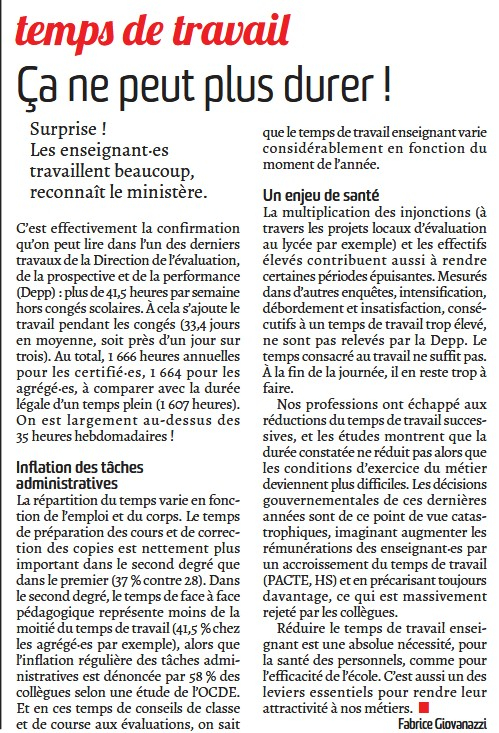 temps de travail

Ça ne peut plus durer !

Surprise ! Les enseignant·es travaillent beaucoup, reconnaît le ministère.

C'est effectivement la confirmation qu'on peut lire dans l'un des derniers travaux de la Direction de l'évaluation, de la prospective et de la performance (Depp) : plus de 41,5 heures par semaine hors congés scolaires. À cela s'ajoute le travail pendant les congés (33,4 jours en moyenne, soit près d'un jour sur trois). Au total, 1 666 heures annuelles pour les certifié·es, 1 664 pour les agrégé·es, à comparer avec la durée légale d'un temps plein (1 607 heures). On est largement au-dessus des 35 heures hebdomadaires !

Inflation des tâches administratives

La répartition du temps varie en fonction de l'emploi et du corps. Le temps de préparation des cours et de correction des copies est nettement plus important dans le second degré que dans le premier (37 % contre 28). Dans le second degré, le temps de face à face pédagogique représente moins de la moitié du temps de travail (41,5 % chez les agrégé·es par exemple), alors que l'inflation régulière des tâches administratives est dénoncée par 58 % des collègues selon une étude de l'OCDE. Et en ces temps de conseils de classe et de course aux évaluations, on sait que le temps de travail enseignant varie considérablement en fonction du moment de l'année.

Un enjeu de santé

La multiplication des injonctions (à travers les projets locaux d'évaluation au lycée par exemple) et les effectifs élevés contribuent aussi à rendre certaines périodes épuisantes. Mesurés dans d'autres enquêtes, intensification, débordement et insatisfaction, consécutifs à un temps de travail trop élevé, ne sont pas relevés par la Depp. Le temps consacré au travail ne suffit pas. À la fin de la journée, il en reste trop à faire.

Nos professions ont échappé aux réductions du temps de travail successives, et les études montrent que la durée constatée ne réduit pas alors que les conditions d'exercice du métier deviennent plus difficiles. Les décisions gouvernementales de ces dernières années sont de ce point de vue catastrophiques, imaginant augmenter les rémunérations des enseignant·es par un accroissement du temps de travail (PACTE, HS) et en précarisant toujours davantage, ce qui est massivement rejeté par les collègues.

Réduire le temps de travail enseignant est une absolue nécessité, pour la santé des personnels, comme pour l'efficacité de l'école. C'est aussi un des leviers essentiels pour rendre leur attractivité à nos métiers.

Fabrice Giovanazzi